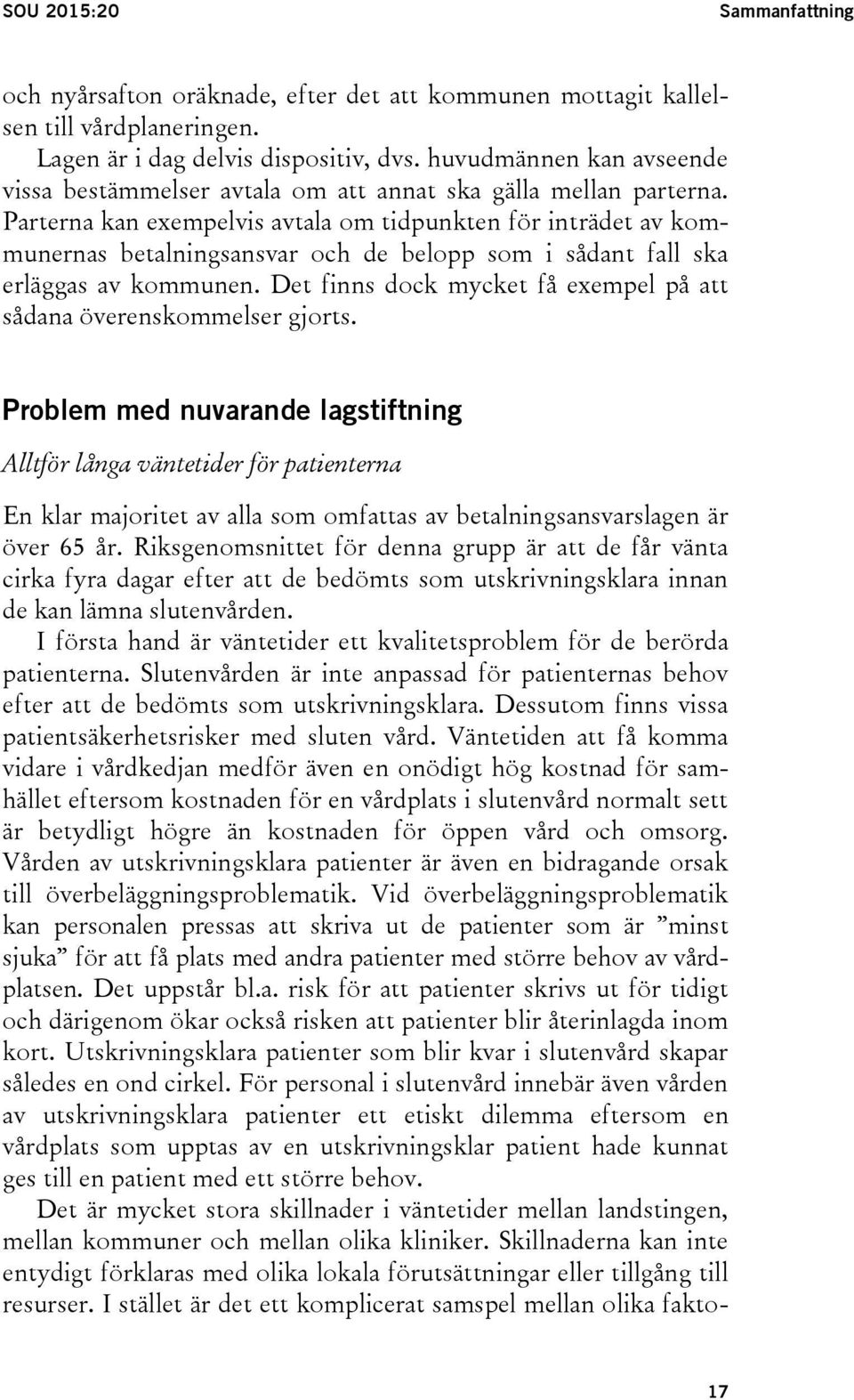 SOU 2015:20

Sammanfattning

och nyårsafton oräknade, efter det att kommunen mottagit kallelsen till vårdplaneringen.

Lagen är i dag delvis dispositiv, dvs. huvudmännen kan avseende vissa bestämmelser avtala om att annat ska gälla mellan parterna. Parterna kan exempelvis avtala om tidpunkten för inträdet av kommunernas betalningsansvar och de belopp som i sådant fall ska erläggas av kommunen. Det finns dock mycket få exempel på att sådana överenskommelser gjorts.

Problem med nuvarande lagstiftning

Alltför långa väntetider för patienterna

En klar majoritet av alla som omfattas av betalningsansvarslagen är över 65 år. Riksgenomsnittet för denna grupp är att de får vänta cirka fyra dagar efter att de bedömts som utskrivningsklara innan de kan lämna slutenvården.

I första hand är väntetider ett kvalitetsproblem för de berörda patienterna. Slutenvården är inte anpassad för patienternas behov efter att de bedömts som utskrivningsklara. Dessutom finns vissa patientsäkerhetsrisker med sluten vård. Väntetiden att få komma vidare i vårdkedjan medför även en onödigt hög kostnad för samhället eftersom kostnaden för en vårdplats i slutenvård normalt sett är betydligt högre än kostnaden för öppen vård och omsorg. Vården av utskrivningsklara patienter är även en bidragande orsak till överbeläggningsproblematik. Vid överbeläggningsproblematik kan personalen pressas att skriva ut de patienter som är ”minst sjuka” för att få plats med andra patienter med större behov av vårdplatsen. Det uppstår bl.a. risk för att patienter skrivs ut för tidigt och därigenom ökar också risken att patienter blir återinlagda inom kort. Utskrivningsklara patienter som blir kvar i slutenvård skapar således en ond cirkel. För personal i slutenvård innebär även vården av utskrivningsklara patienter ett etiskt dilemma eftersom en vårdplats som upptas av en utskrivningsklar patient hade kunnat ges till en patient med ett större behov.

Det är mycket stora skillnader i väntetider mellan landstingen, mellan kommuner och mellan olika kliniker. Skillnaderna kan inte entydigt förklaras med olika lokala förutsättningar eller tillgång till resurser. I stället är det ett komplicerat samspel mellan olika fakto-

17